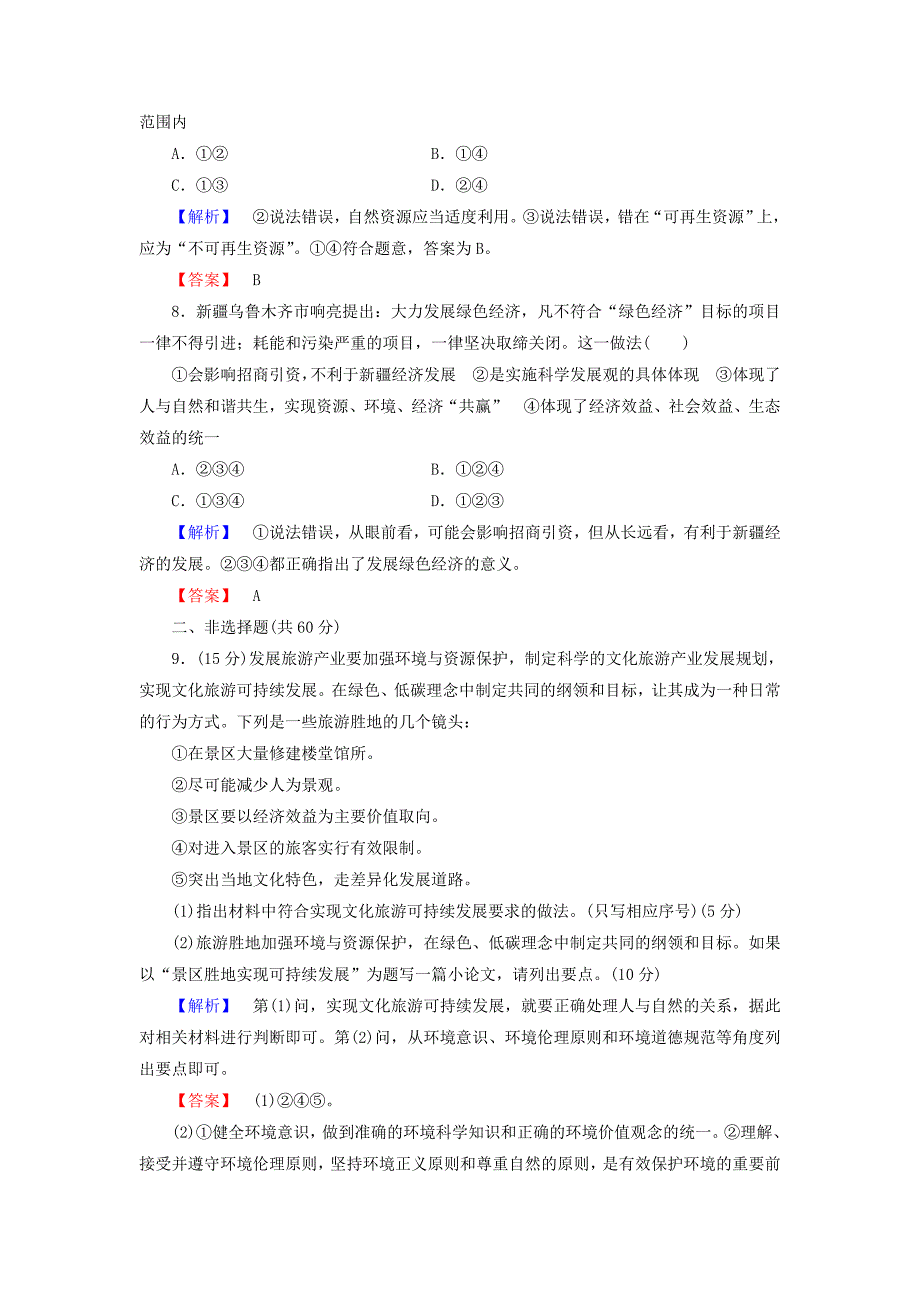 范围内

A．①②　　B．①④

C．①③　　D．②④

【解析】　②说法错误，自然资源应当适度利用。③说法错误，错在“可再生资源”上，应为“不可再生资源”。①④符合题意，答案为B。

【答案】　B

8．新疆乌鲁木齐市响亮提出：大力发展绿色经济，凡不符合“绿色经济”目标的项目一律不得引进；耗能和污染严重的项目，一律坚决取缔关闭。这一做法(　　)

①会影响招商引资，不利于新疆经济发展　②是实施科学发展观的具体体现　③体现了人与自然和谐共生，实现资源、环境、经济“共赢”　④体现了经济效益、社会效益、生态效益的统一

A．②③④　　B．①②④

C．①③④　　D．①②③

【解析】　①说法错误，从眼前看，可能会影响招商引资，但从长远看，有利于新疆经济的发展。②③④都正确指出了发展绿色经济的意义。

【答案】　A

二、非选择题(共60分)

9．(15分)发展旅游产业要加强环境与资源保护，制定科学的文化旅游产业发展规划，实现文化旅游可持续发展。在绿色、低碳理念中制定共同的纲领和目标，让其成为一种日常的行为方式。下列是一些旅游胜地的几个镜头：

①在景区大量修建楼堂馆所。

②尽可能减少人为景观。

③景区要以经济效益为主要价值取向。

④对进入景区的旅客实行有效限制。

⑤突出当地文化特色，走差异化发展道路。

(1)指出材料中符合实现文化旅游可持续发展要求的做法。(只写相应序号)(5分)

(2)旅游胜地加强环境与资源保护，在绿色、低碳理念中制定共同的纲领和目标。如果以“景区胜地实现可持续发展”为题写一篇小论文，请列出要点。(10分)

【解析】　第(1)问，实现文化旅游可持续发展，就要正确处理人与自然的关系，据此对相关材料进行判断即可。第(2)问，从环境意识、环境伦理原则和环境道德规范等角度列出要点即可。

【答案】　(1)②④⑤。

(2)①健全环境意识，做到准确的环境科学知识和正确的环境价值观念的统一。②理解、接受并遵守环境伦理原则，坚持环境正义原则和尊重自然的原则，是有效保护环境的重要前